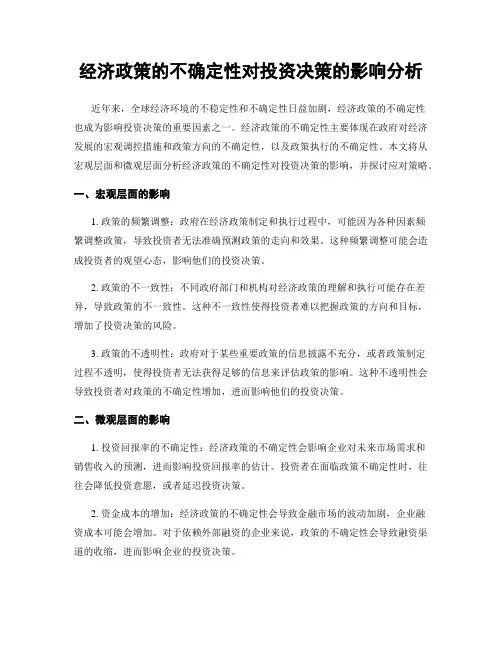 经济政策的不确定性对投资决策的影响分析

近年来，全球经济环境的不稳定性和不确定性日益加剧，经济政策的不确定性也成为影响投资决策的重要因素之一。经济政策的不确定性主要体现在政府对经济发展的宏观调控措施和政策方向的不确定性，以及政策执行的不确定性。本文将从宏观层面和微观层面分析经济政策的不确定性对投资决策的影响，并探讨应对策略。

一、宏观层面的影响

1. 政策的频繁调整：政府在经济政策制定和执行过程中，可能因为各种因素频繁调整政策，导致投资者无法准确预测政策的走向和效果。这种频繁调整可能会造成投资者的观望心态，影响他们的投资决策。

2. 政策的不一致性：不同政府部门和机构对经济政策的理解和执行可能存在差异，导致政策的不一致性。这种不一致性使得投资者难以把握政策的方向和目标，增加了投资决策的风险。

3. 政策的不透明性：政府对于某些重要政策的信息披露不充分，或者政策制定过程不透明，使得投资者无法获得足够的信息来评估政策的影响。这种不透明性会导致投资者对政策的不确定性增加，进而影响他们的投资决策。

二、微观层面的影响

1. 投资回报率的不确定性：经济政策的不确定性会影响企业对未来市场需求和销售收入的预测，进而影响投资回报率的估计。投资者在面临政策不确定性时，往往会降低投资意愿，或者延迟投资决策。

2. 资金成本的增加：经济政策的不确定性会导致金融市场的波动加剧，企业融资成本可能会增加。对于依赖外部融资的企业来说，政策的不确定性会导致融资渠道的收缩，进而影响企业的投资决策。